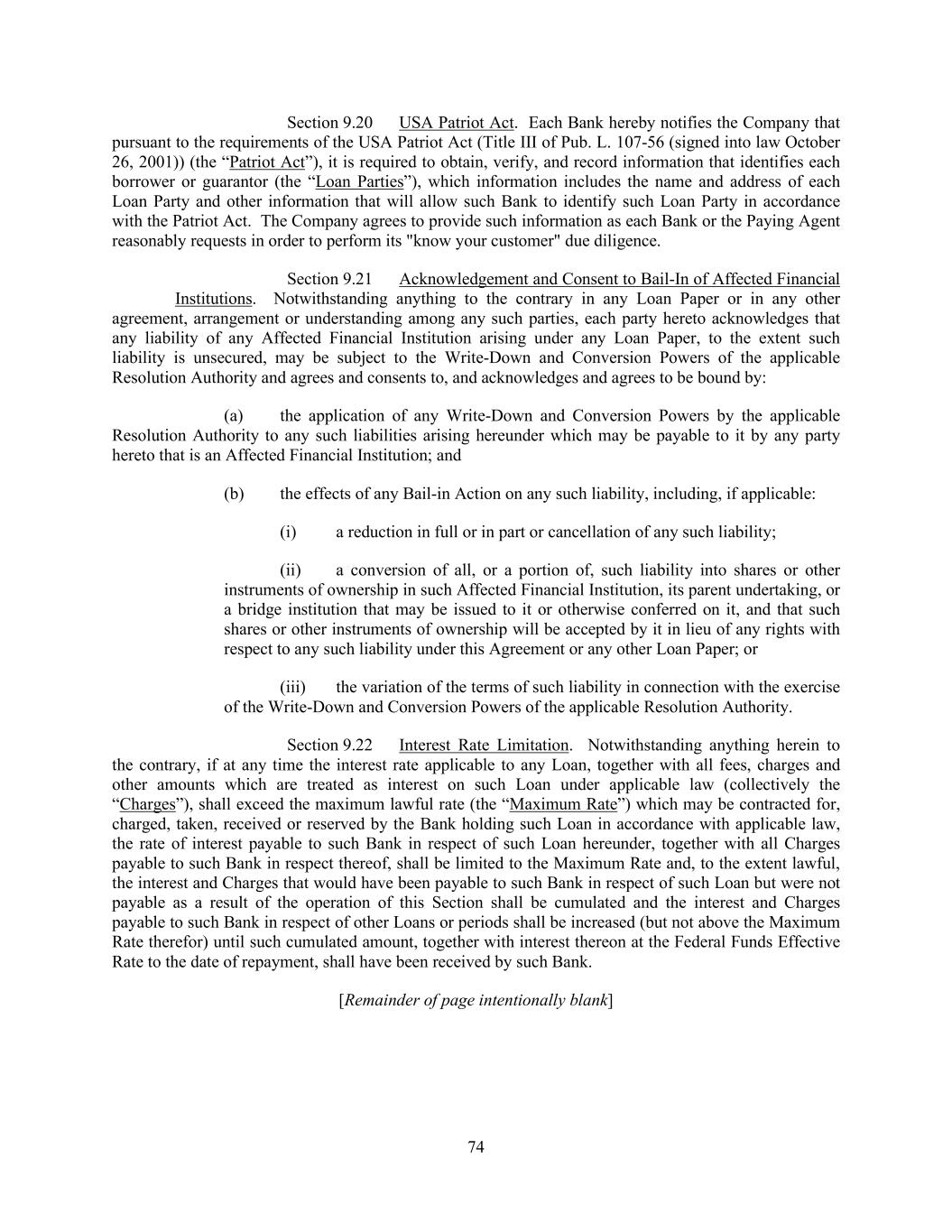 Section 9.20 USA Patriot Act. Each Bank hereby notifies the Company that pursuant to the requirements of the USA Patriot Act (Title III of Pub. L. 107-56 (signed into law October 26, 2001)) (the “Patriot Act”), it is required to obtain, verify, and record information that identifies each borrower or guarantor (the “Loan Parties”), which information includes the name and address of each Loan Party and other information that will allow such Bank to identify such Loan Party in accordance with the Patriot Act. The Company agrees to provide such information as each Bank or the Paying Agent reasonably requests in order to perform its "know your customer" due diligence.

Section 9.21 Acknowledgement and Consent to Bail-In of Affected Financial Institutions. Notwithstanding anything to the contrary in any Loan Paper or in any other agreement, arrangement or understanding among any such parties, each party hereto acknowledges that any liability of any Affected Financial Institution arising under any Loan Paper, to the extent such liability is unsecured, may be subject to the Write-Down and Conversion Powers of the applicable Resolution Authority and agrees and consents to, and acknowledges and agrees to be bound by:

(a) the application of any Write-Down and Conversion Powers by the applicable Resolution Authority to any such liabilities arising hereunder which may be payable to it by any party hereto that is an Affected Financial Institution; and

(b) the effects of any Bail-in Action on any such liability, including, if applicable:

(i) a reduction in full or in part or cancellation of any such liability;

(ii) a conversion of all, or a portion of, such liability into shares or other instruments of ownership in such Affected Financial Institution, its parent undertaking, or a bridge institution that may be issued to it or otherwise conferred on it, and that such shares or other instruments of ownership will be accepted by it in lieu of any rights with respect to any such liability under this Agreement or any other Loan Paper; or

(iii) the variation of the terms of such liability in connection with the exercise of the Write-Down and Conversion Powers of the applicable Resolution Authority.

Section 9.22 Interest Rate Limitation. Notwithstanding anything herein to the contrary, if at any time the interest rate applicable to any Loan, together with all fees, charges and other amounts which are treated as interest on such Loan under applicable law (collectively the “Charges”), shall exceed the maximum lawful rate (the “Maximum Rate”) which may be contracted for, charged, taken, received or reserved by the Bank holding such Loan in accordance with applicable law, the rate of interest payable to such Bank in respect of such Loan hereunder, together with all Charges payable to such Bank in respect thereof, shall be limited to the Maximum Rate and, to the extent lawful, the interest and Charges that would have been payable to such Bank in respect of such Loan but were not payable as a result of the operation of this Section shall be cumulated and the interest and Charges payable to such Bank in respect of other Loans or periods shall be increased (but not above the Maximum Rate therefor) until such cumulated amount, together with interest thereon at the Federal Funds Effective Rate to the date of repayment, shall have been received by such Bank.

[Remainder of page intentionally blank]

74